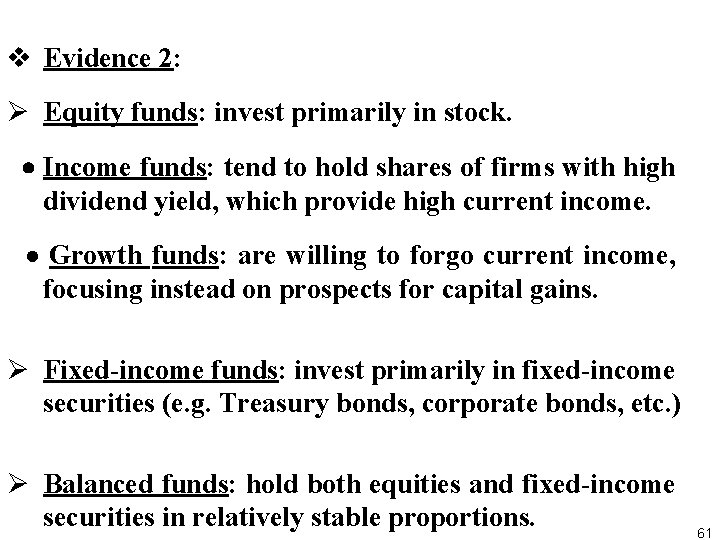 ❖ Evidence 2:

➢ Equity funds: invest primarily in stock.

• Income funds: tend to hold shares of firms with high dividend yield, which provide high current income.

• Growth funds: are willing to forgo current income, focusing instead on prospects for capital gains.

➢ Fixed-income funds: invest primarily in fixed-income securities (e.g. Treasury bonds, corporate bonds, etc.)

➢ Balanced funds: hold both equities and fixed-income securities in relatively stable proportions.

61